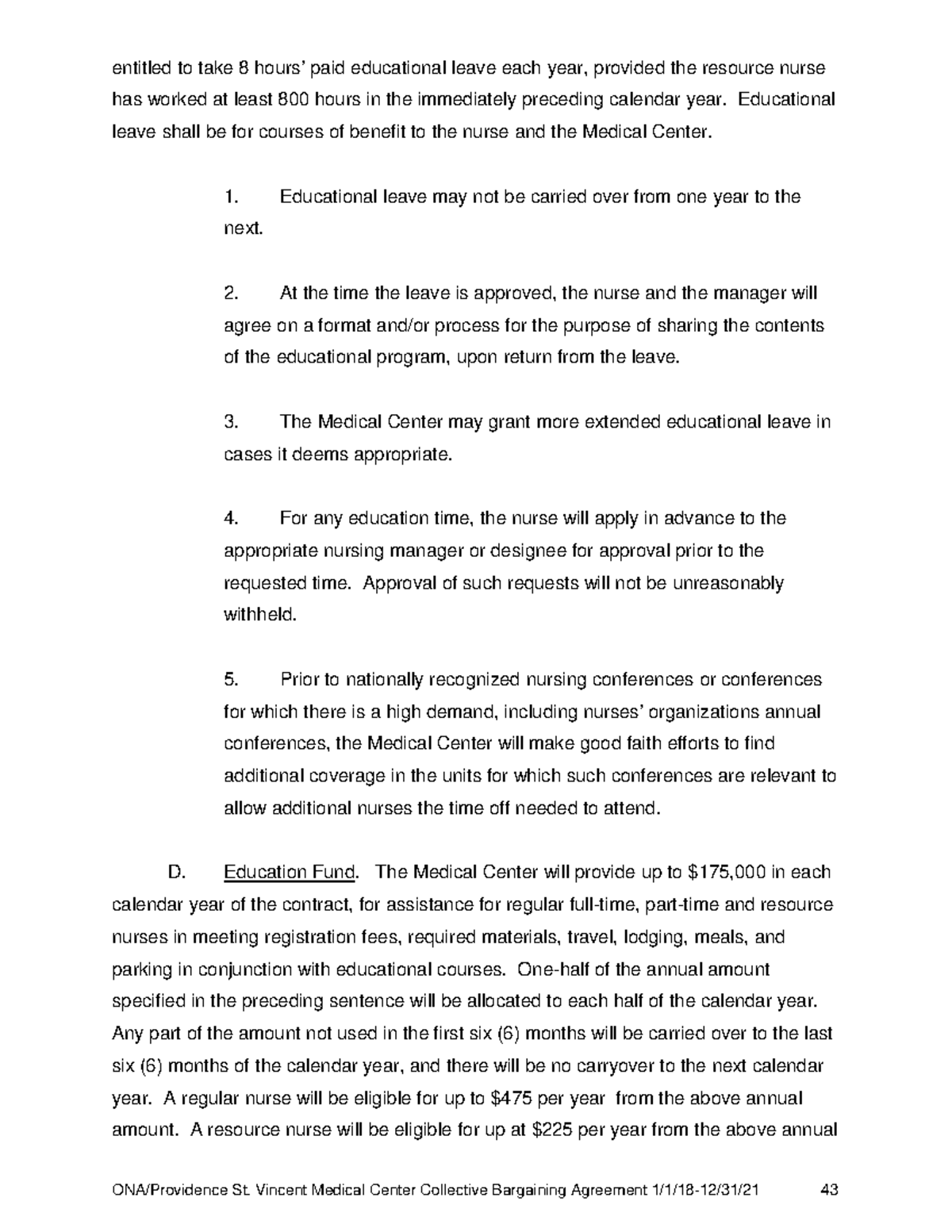 entitled to take 8 hours' paid educational leave each year, provided the resource nurse has worked at least 800 hours in the immediately preceding calendar year. Educational leave shall be for courses of benefit to the nurse and the Medical Center.

1. Educational leave may not be carried over from one year to the next.

2. At the time the leave is approved, the nurse and the manager will agree on a format and/or process for the purpose of sharing the contents of the educational program, upon return from the leave.

3. The Medical Center may grant more extended educational leave in cases it deems appropriate.

4. For any education time, the nurse will apply in advance to the appropriate nursing manager or designee for approval prior to the requested time. Approval of such requests will not be unreasonably withheld.

5. Prior to nationally recognized nursing conferences or conferences for which there is a high demand, including nurses' organizations annual conferences, the Medical Center will make good faith efforts to find additional coverage in the units for which such conferences are relevant to allow additional nurses the time off needed to attend.

D. Education Fund. The Medical Center will provide up to \$175,000 in each calendar year of the contract, for assistance for regular full-time, part-time and resource nurses in meeting registration fees, required materials, travel, lodging, meals, and parking in conjunction with educational courses. One-half of the annual amount specified in the preceding sentence will be allocated to each half of the calendar year. Any part of the amount not used in the first six (6) months will be carried over to the last six (6) months of the calendar year, and there will be no carryover to the next calendar year. A regular nurse will be eligible for up to \$475 per year from the above annual amount. A resource nurse will be eligible for up at \$225 per year from the above annual

ONA/Providence St. Vincent Medical Center Collective Bargaining Agreement 1/1/18-12/31/21 43